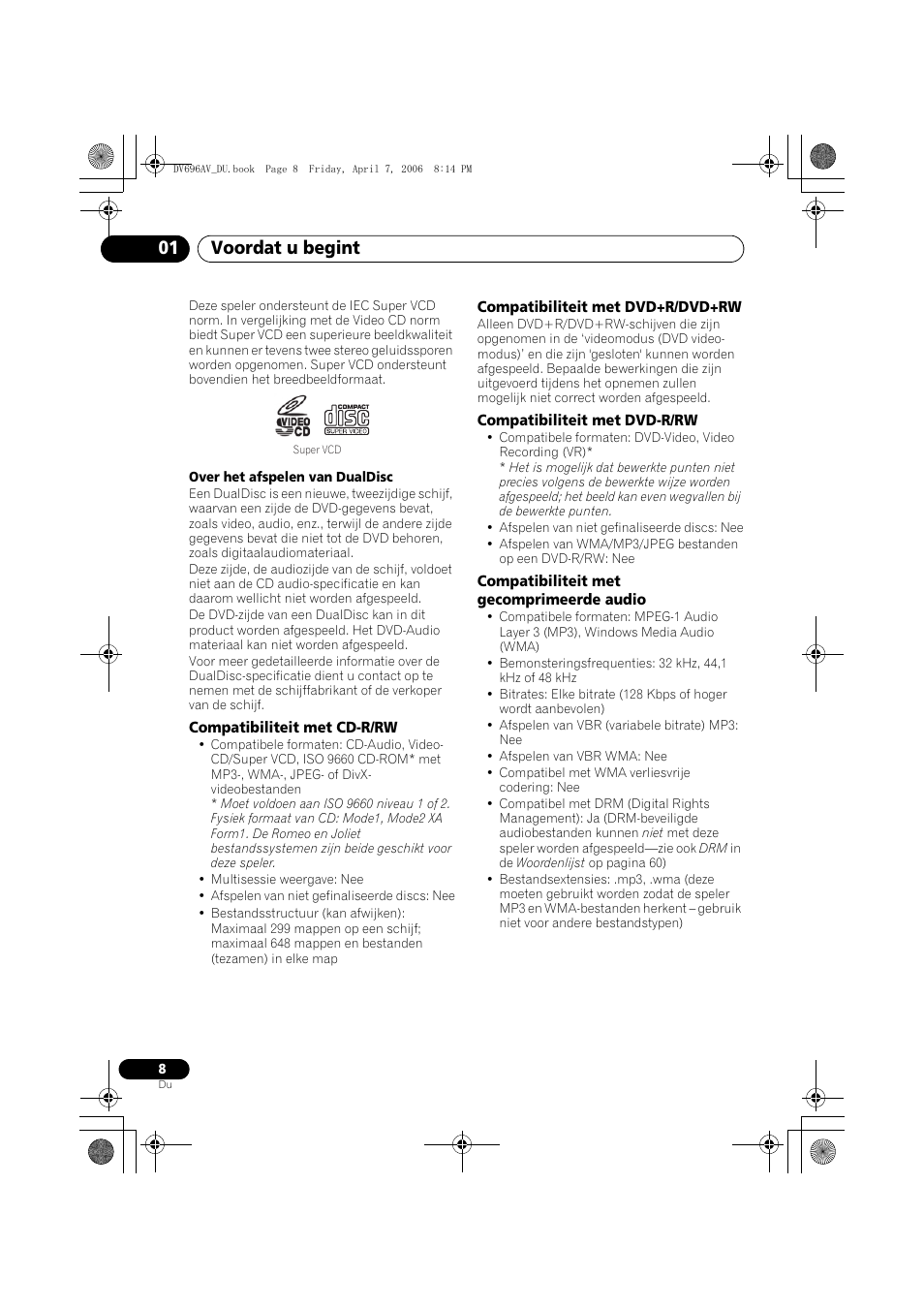 DV696AV_DU.book Page 8 Friday, April 7, 2006 8:14 PM

01 Voordat u begint

Deze speler ondersteunt de IEC Super VCD norm. In vergelijking met de Video CD norm biedt Super VCD een superieure beeldkwaliteit en kunnen er tevens twee stereo geluidssporen worden opgenomen. Super VCD ondersteunt bovendien het breedbeeldformaat.

VIDEO CD COMPACT disc SUPER VIDEO

Super VCD

Over het afspelen van DualDisc

Een DualDisc is een nieuwe, tweezijdige schijf, waarvan een zijde de DVD-gegevens bevat, zoals video, audio, enz., terwijl de andere zijde gegevens bevat die niet tot de DVD behoren, zoals digitaalaudiomateriaal.

Deze zijde, de audiozijde van de schijf, voldoet niet aan de CD audio-specificatie en kan daarom wellicht niet worden afgespeeld.

De DVD-zijde van een DualDisc kan in dit product worden afgespeeld. Het DVD-Audio materiaal kan niet worden afgespeeld.

Voor meer gedetailleerde informatie over de DualDisc-specificatie dient u contact op te nemen met de schijffabrikant of de verkoper van de schijf.

Compatibiliteit met CD-R/RW

• Compatibele formaten: CD-Audio, Video-CD/Super VCD, ISO 9660 CD-ROM* met MP3-, WMA-, JPEG- of DivX-videobestanden
* Moet voldoen aan ISO 9660 niveau 1 of 2. Fysiek formaat van CD: Mode1, Mode2 XA Form1. De Romeo en Joliet bestandssystemen zijn beide geschikt voor deze speler.
• Multisessie weergave: Nee
• Afspelen van niet gefinaliseerde discs: Nee
• Bestandsstructuur (kan afwijken): Maximaal 299 mappen op een schijf; maximaal 648 mappen en bestanden (tezamen) in elke map

Compatibiliteit met DVD+R/DVD+RW

Alleen DVD+R/DVD+RW-schijven die zijn opgenomen in de 'videomodus (DVD video-modus)' en die zijn 'gesloten' kunnen worden afgespeeld. Bepaalde bewerkingen die zijn uitgevoerd tijdens het opnemen zullen mogelijk niet correct worden afgespeeld.

Compatibiliteit met DVD-R/RW

• Compatibele formaten: DVD-Video, Video Recording (VR)*
* Het is mogelijk dat bewerkte punten niet precies volgens de bewerkte wijze worden afgespeeld; het beeld kan even wegvallen bij de bewerkte punten.
• Afspelen van niet gefinaliseerde discs: Nee
• Afspelen van WMA/MP3/JPEG bestanden op een DVD-R/RW: Nee

Compatibiliteit met gecomprimeerde audio

• Compatibele formaten: MPEG-1 Audio Layer 3 (MP3), Windows Media Audio (WMA)
• Bemonsteringsfrequenties: 32 kHz, 44,1 kHz of 48 kHz
• Bitrates: Elke bitrate (128 Kbps of hoger wordt aanbevolen)
• Afspelen van VBR (variabele bitrate) MP3: Nee
• Afspelen van VBR WMA: Nee
• Compatibel met WMA verliesvrije codering: Nee
• Compatibel met DRM (Digital Rights Management): Ja (DRM-beveiligde audiobestanden kunnen niet met deze speler worden afgespeeld—zie ook DRM in de Woordenlijst op pagina 60)
• Bestandsextensies: .mp3, .wma (deze moeten gebruikt worden zodat de speler MP3 en WMA-bestanden herkent – gebruik niet voor andere bestandstypen)

8
Du